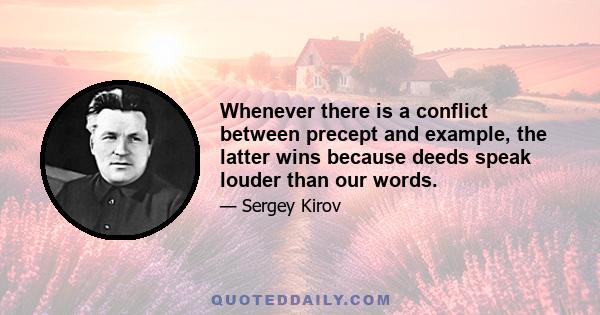 Whenever there is a conflict between precept and example, the latter wins because deeds speak louder than our words.

— Sergey Kirov

QUOTEDDAILY.COM